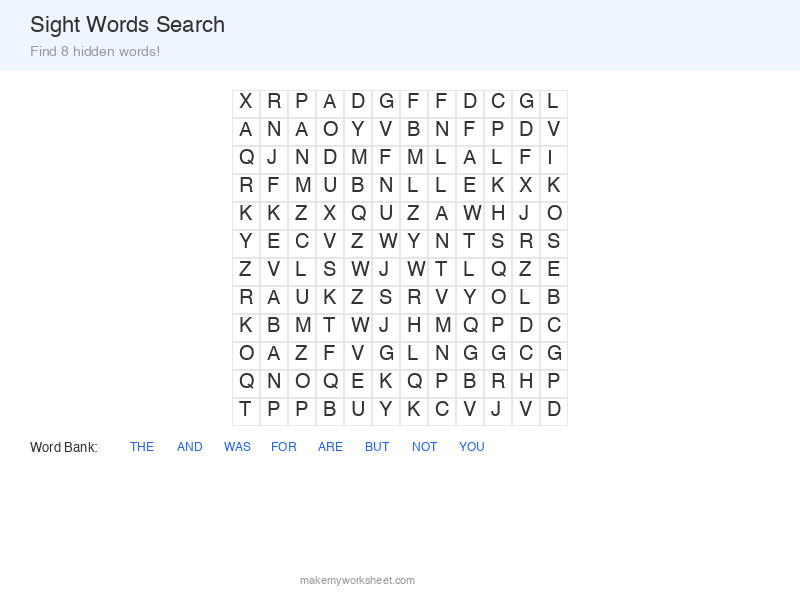 Sight Words Search

Find 8 hidden words!

| X | R | P | A | D | G | F | F | D | C | G | L |
|---|---|---|---|---|---|---|---|---|---|---|---|
| A | N | A | O | Y | V | B | N | F | P | D | V |
| Q | J | N | D | M | F | M | L | A | L | F | I |
| R | F | M | U | B | N | L | L | E | K | X | K |
| K | K | Z | X | Q | U | Z | A | W | H | J | O |
| Y | E | C | V | Z | W | Y | N | T | S | R | S |
| Z | V | L | S | W | J | W | T | L | Q | Z | E |
| R | A | U | K | Z | S | R | V | Y | O | L | B |
| K | B | M | T | W | J | H | M | Q | P | D | C |
| O | A | Z | F | V | G | L | N | G | G | C | G |
| Q | N | O | Q | E | K | Q | P | B | R | H | P |
| T | P | P | B | U | Y | K | C | V | J | V | D |

Word Bank: THE AND WAS FOR ARE BUT NOT YOU

makemyworksheet.com